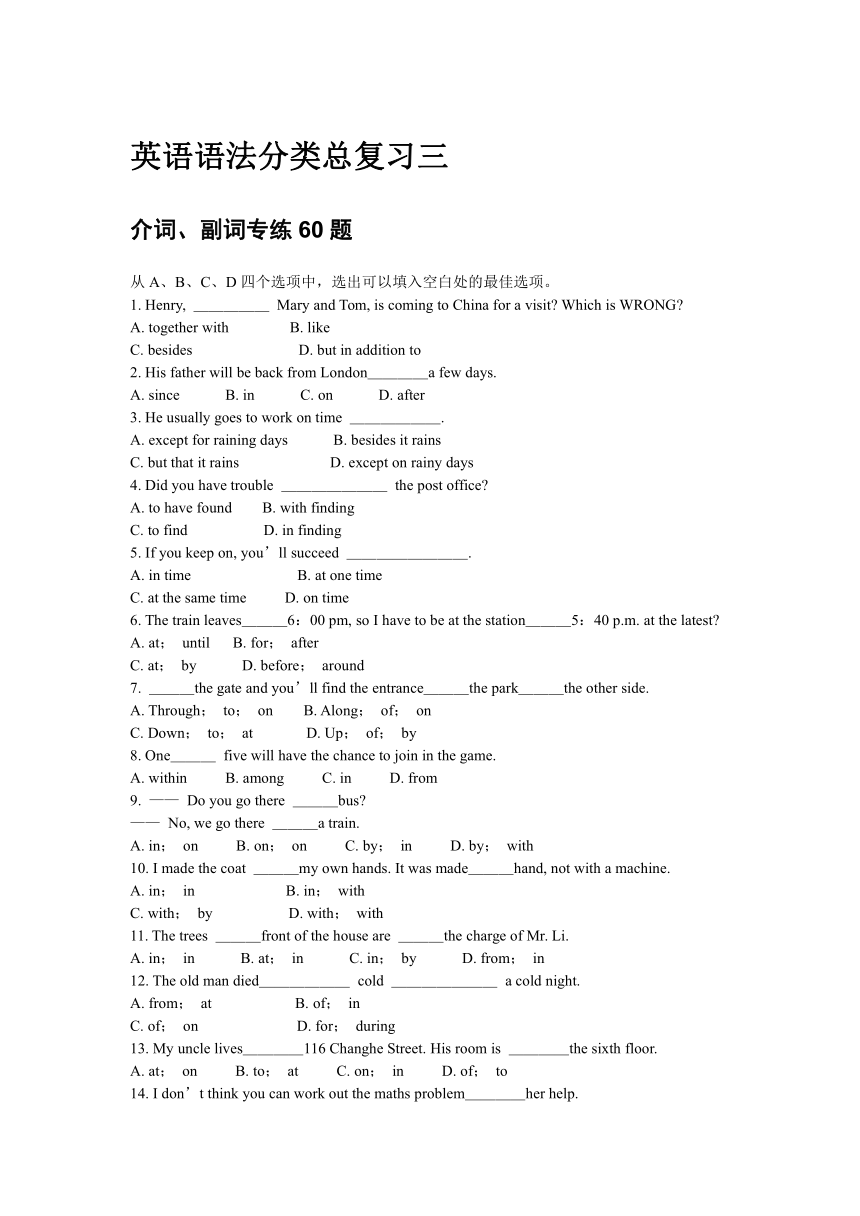 英语语法分类总复习三

介词、副词专练 60 题

从 A、B、C、D 四个选项中，选出可以填入空白处的最佳选项。

1. Henry, __________ Mary and Tom, is coming to China for a visit? Which is WRONG?
A. together with B. like
C. besides D. but in addition to

2. His father will be back from London________a few days.
A. since B. in C. on D. after

3. He usually goes to work on time ____________.
A. except for raining days B. besides it rains
C. but that it rains D. except on rainy days

4. Did you have trouble ______________ the post office?
A. to have found B. with finding
C. to find D. in finding

5. If you keep on, you’ll succeed ________________.
A. in time B. at one time
C. at the same time D. on time

6. The train leaves______6：00 pm, so I have to be at the station______5：40 p.m. at the latest?
A. at； until B. for； after
C. at； by D. before； around

7. ______the gate and you’ll find the entrance______the park______the other side.
A. Through； to； on B. Along； of； on
C. Down； to； at D. Up； of； by

8. One______ five will have the chance to join in the game.
A. within B. among C. in D. from

9. —— Do you go there ______bus?
—— No, we go there ______a train.
A. in； on B. on； on C. by； in D. by； with

10. I made the coat ______my own hands. It was made______hand, not with a machine.
A. in； in B. in； with
C. with； by D. with； with

11. The trees ______front of the house are ______the charge of Mr. Li.
A. in； in B. at； in C. in； by D. from； in

12. The old man died____________ cold ______________ a cold night.
A. from； at B. of； in
C. of； on D. for； during

13. My uncle lives________116 Changhe Street. His room is ________the sixth floor.
A. at； on B. to； at C. on； in D. of； to

14. I don’t think you can work out the maths problem________her help.